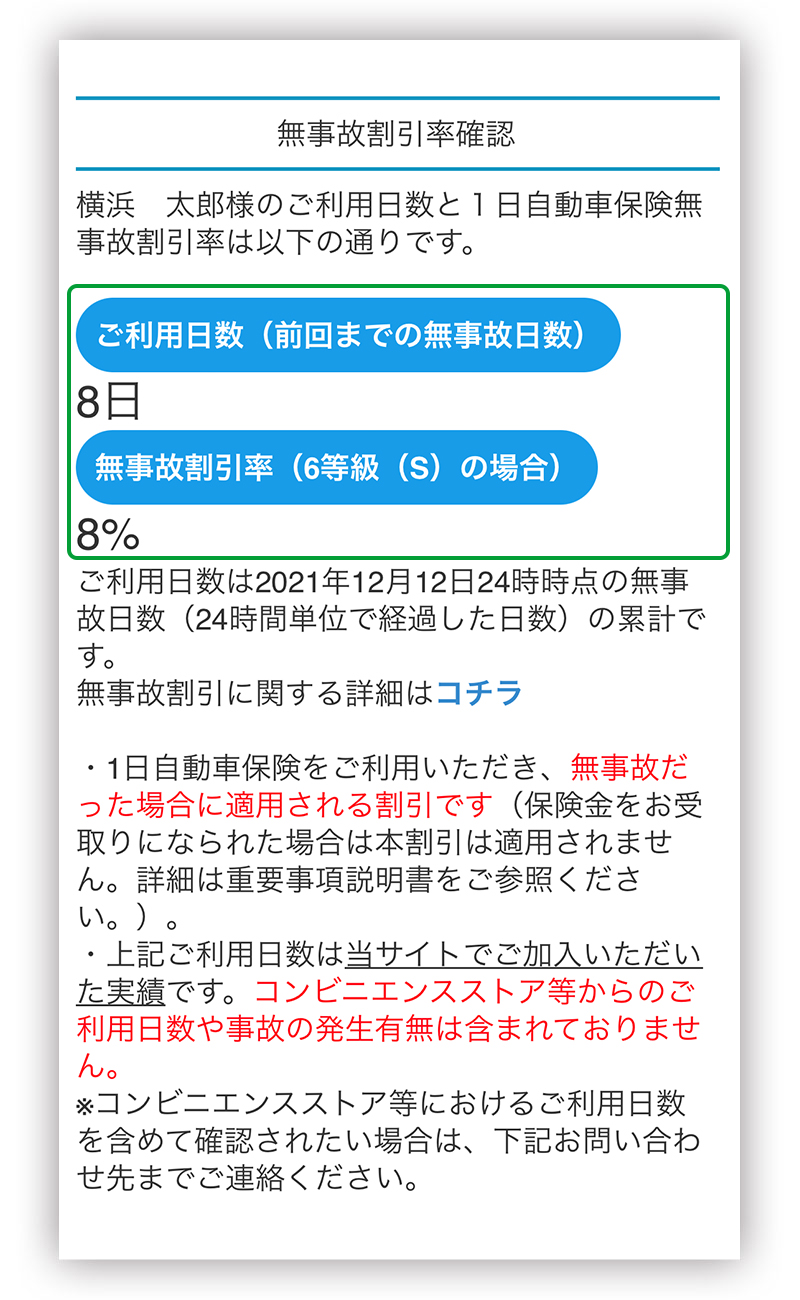 無事故割引率確認

横浜　太郎様のご利用日数と１日自動車保険無事故割引率は以下の通りです。

ご利用日数（前回までの無事故日数）

8日

無事故割引率（6等級（S）の場合）

8%

ご利用日数は2021年12月12日24時時点の無事故日数（24時間単位で経過した日数）の累計です。
無事故割引に関する詳細はコチラ

・1日自動車保険をご利用いただき、無事故だった場合に適用される割引です（保険金をお受取りになられた場合は本割引は適用されません。詳細は重要事項説明書をご参照ください。）。
・上記ご利用日数は当サイトでご加入いただいた実績です。コンビニエンスストア等からのご利用日数や事故の発生有無は含まれておりません。
※コンビニエンスストア等におけるご利用日数を含めて確認されたい場合は、下記お問い合わせ先までご連絡ください。